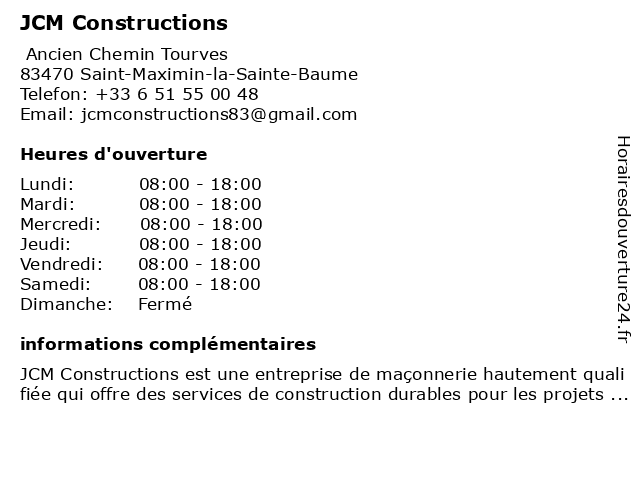 JCM Constructions

Ancien Chemin Tourves
83470 Saint-Maximin-la-Sainte-Baume
Telefon: +33 6 51 55 00 48
Email: jcmconstructions83@gmail.com

Heures d'ouverture

| | |
|---|---|
| Lundi: | 08:00 - 18:00 |
| Mardi: | 08:00 - 18:00 |
| Mercredi: | 08:00 - 18:00 |
| Jeudi: | 08:00 - 18:00 |
| Vendredi: | 08:00 - 18:00 |
| Samedi: | 08:00 - 18:00 |
| Dimanche: | Fermé |

informations complémentaires

JCM Constructions est une entreprise de maçonnerie hautement quali fiée qui offre des services de construction durables pour les projets ...

Horairesdouverture24.fr